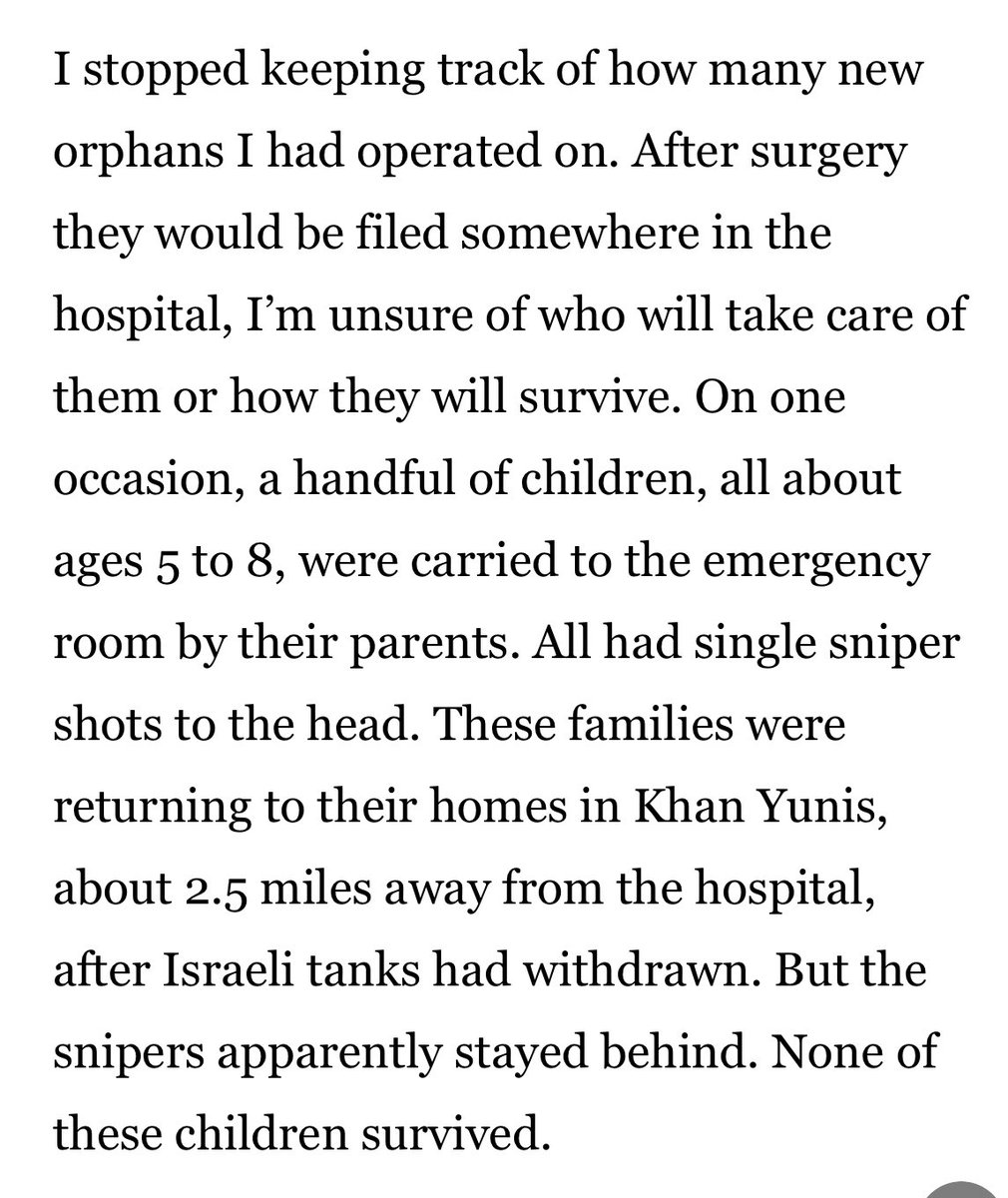 I stopped keeping track of how many new orphans I had operated on. After surgery they would be filed somewhere in the hospital, I'm unsure of who will take care of them or how they will survive. On one occasion, a handful of children, all about ages 5 to 8, were carried to the emergency room by their parents. All had single sniper shots to the head. These families were returning to their homes in Khan Yunis, about 2.5 miles away from the hospital, after Israeli tanks had withdrawn. But the snipers apparently stayed behind. None of these children survived.